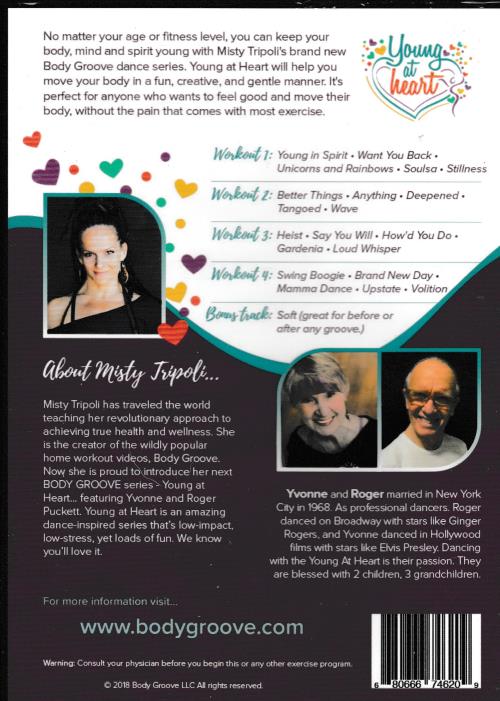 No matter your age or fitness level, you can keep your body, mind and spirit young with Misty Tripoli's brand new Body Groove dance series. Young at Heart will help you move your body in a fun, creative, and gentle manner. It's perfect for anyone who wants to feel good and move their body, without the pain that comes with most exercise.

Young at heart

Workout 1: Young in Spirit • Want You Back • Unicorns and Rainbows • Soulsa • Stillness

Workout 2: Better Things • Anything • Deepened • Tangoed • Wave

Workout 3: Heist • Say You Will • How'd You Do • Gardenia • Loud Whisper

Workout 4: Swing Boogie • Brand New Day • Mamma Dance • Upstate • Volition

Bonus track: Soft (great for before or after any groove.)

About Misty Tripoli...

Misty Tripoli has traveled the world teaching her revolutionary approach to achieving true health and wellness. She is the creator of the wildly popular home workout videos, Body Groove. Now she is proud to introduce her next BODY GROOVE series - Young at Heart... featuring Yvonne and Roger Puckett. Young at Heart is an amazing dance-inspired series that's low-impact, low-stress, yet loads of fun. We know you'll love it.

Yvonne and Roger married in New York City in 1968. As professional dancers. Roger danced on Broadway with stars like Ginger Rogers, and Yvonne danced in Hollywood films with stars like Elvis Presley. Dancing with the Young At Heart is their passion. They are blessed with 2 children, 3 grandchildren.

For more information visit...

www.bodygroove.com

Warning: Consult your physician before you begin this or any other exercise program.

© 2018 Body Groove LLC All rights reserved.

6 80666 74620 9